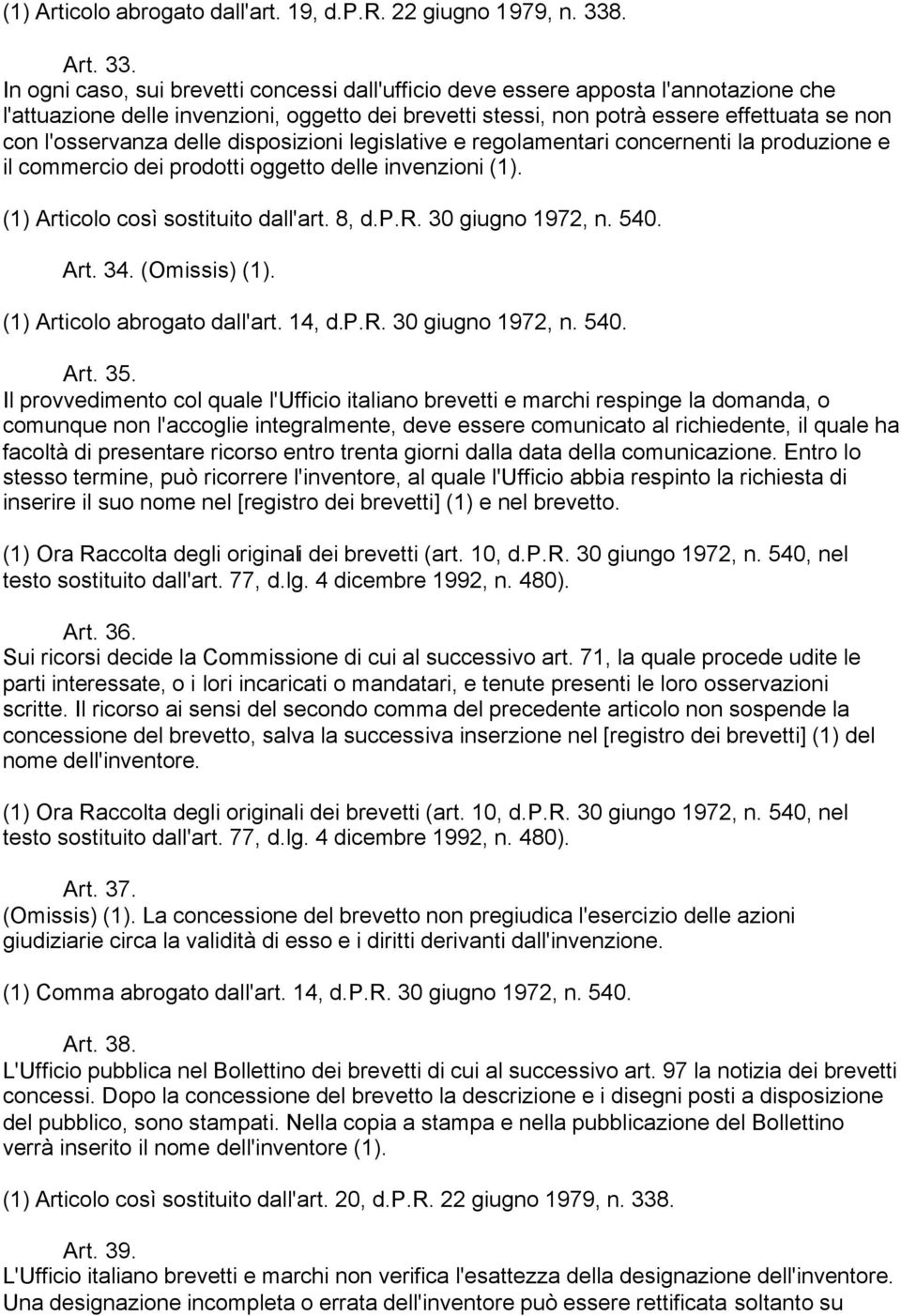 (1) Articolo abrogato dall'art. 19, d.P.R. 22 giugno 1979, n. 338.

Art. 33.
In ogni caso, sui brevetti concessi dall'ufficio deve essere apposta l'annotazione che l'attuazione delle invenzioni, oggetto dei brevetti stessi, non potrà essere effettuata se non con l'osservanza delle disposizioni legislative e regolamentari concernenti la produzione e il commercio dei prodotti oggetto delle invenzioni (1).

(1) Articolo così sostituito dall'art. 8, d.P.R. 30 giugno 1972, n. 540.

Art. 34. (Omissis) (1).

(1) Articolo abrogato dall'art. 14, d.P.R. 30 giugno 1972, n. 540.

Art. 35.
Il provvedimento col quale l'Ufficio italiano brevetti e marchi respinge la domanda, o comunque non l'accoglie integralmente, deve essere comunicato al richiedente, il quale ha facoltà di presentare ricorso entro trenta giorni dalla data della comunicazione. Entro lo stesso termine, può ricorrere l'inventore, al quale l'Ufficio abbia respinto la richiesta di inserire il suo nome nel [registro dei brevetti] (1) e nel brevetto.

(1) Ora Raccolta degli originali dei brevetti (art. 10, d.P.R. 30 giungo 1972, n. 540, nel testo sostituito dall'art. 77, d.lg. 4 dicembre 1992, n. 480).

Art. 36.
Sui ricorsi decide la Commissione di cui al successivo art. 71, la quale procede udite le parti interessate, o i lori incaricati o mandatari, e tenute presenti le loro osservazioni scritte. Il ricorso ai sensi del secondo comma del precedente articolo non sospende la concessione del brevetto, salva la successiva inserzione nel [registro dei brevetti] (1) del nome dell'inventore.

(1) Ora Raccolta degli originali dei brevetti (art. 10, d.P.R. 30 giungo 1972, n. 540, nel testo sostituito dall'art. 77, d.lg. 4 dicembre 1992, n. 480).

Art. 37.
(Omissis) (1). La concessione del brevetto non pregiudica l'esercizio delle azioni giudiziarie circa la validità di esso e i diritti derivanti dall'invenzione.

(1) Comma abrogato dall'art. 14, d.P.R. 30 giugno 1972, n. 540.

Art. 38.
L'Ufficio pubblica nel Bollettino dei brevetti di cui al successivo art. 97 la notizia dei brevetti concessi. Dopo la concessione del brevetto la descrizione e i disegni posti a disposizione del pubblico, sono stampati. Nella copia a stampa e nella pubblicazione del Bollettino verrà inserito il nome dell'inventore (1).

(1) Articolo così sostituito dall'art. 20, d.P.R. 22 giugno 1979, n. 338.

Art. 39.
L'Ufficio italiano brevetti e marchi non verifica l'esattezza della designazione dell'inventore. Una designazione incompleta o errata dell'inventore può essere rettificata soltanto su